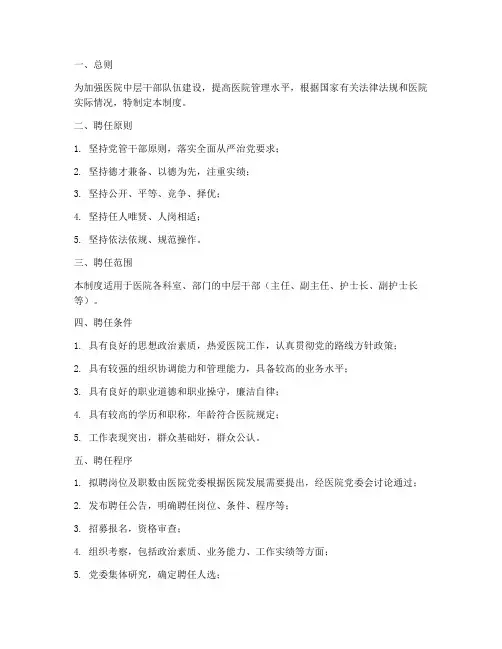 一、总则

为加强医院中层干部队伍建设，提高医院管理水平，根据国家有关法律法规和医院实际情况，特制定本制度。

二、聘任原则

1. 坚持党管干部原则，落实全面从严治党要求；

2. 坚持德才兼备、以德为先，注重实绩；

3. 坚持公开、平等、竞争、择优；

4. 坚持任人唯贤、人岗相适；

5. 坚持依法依规、规范操作。

三、聘任范围

本制度适用于医院各科室、部门的中层干部（主任、副主任、护士长、副护士长等）。

四、聘任条件

1. 具有良好的思想政治素质，热爱医院工作，认真贯彻党的路线方针政策；

2. 具有较强的组织协调能力和管理能力，具备较高的业务水平；

3. 具有良好的职业道德和职业操守，廉洁自律；

4. 具有较高的学历和职称，年龄符合医院规定；

5. 工作表现突出，群众基础好，群众公认。

五、聘任程序

1. 拟聘岗位及职数由医院党委根据医院发展需要提出，经医院党委会讨论通过；

2. 发布聘任公告，明确聘任岗位、条件、程序等；

3. 招募报名，资格审查；

4. 组织考察，包括政治素质、业务能力、工作实绩等方面；

5. 党委集体研究，确定聘任人选；